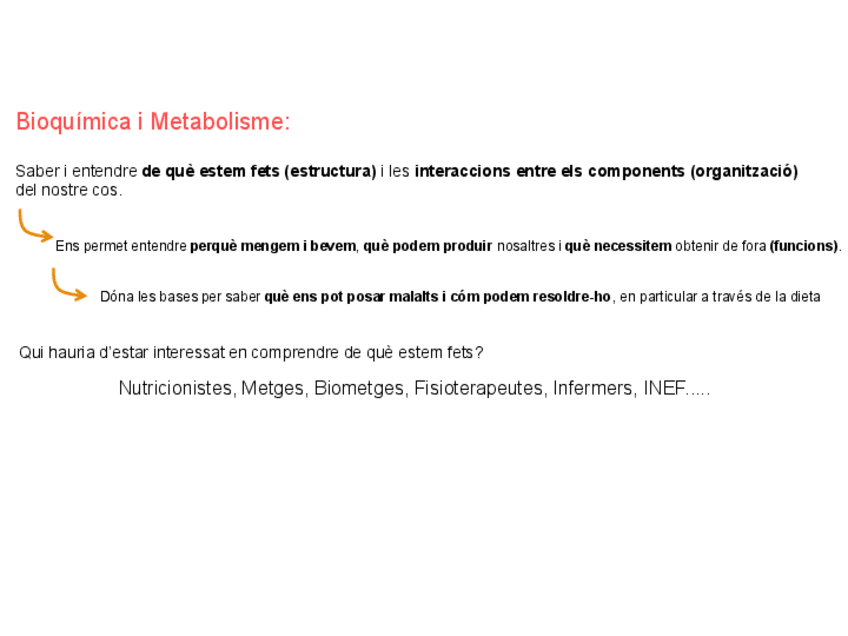 Bioquímica i Metabolisme:

Saber i entendre de què estem fets (estructura) i les interaccions entre els components (organització) del nostre cos.

Ens permet entendre perquè mengem i bevem, què podem produir nosaltres i què necessitem obtenir de fora (funcions).

Dóna les bases per saber què ens pot posar malalts i cóm podem resoldre-ho, en particular a través de la dieta

Qui hauria d'estar interessat en comprendre de què estem fets?

Nutricionistes, Metges, Biometges, Fisioterapeutes, Infermers, INEF.....